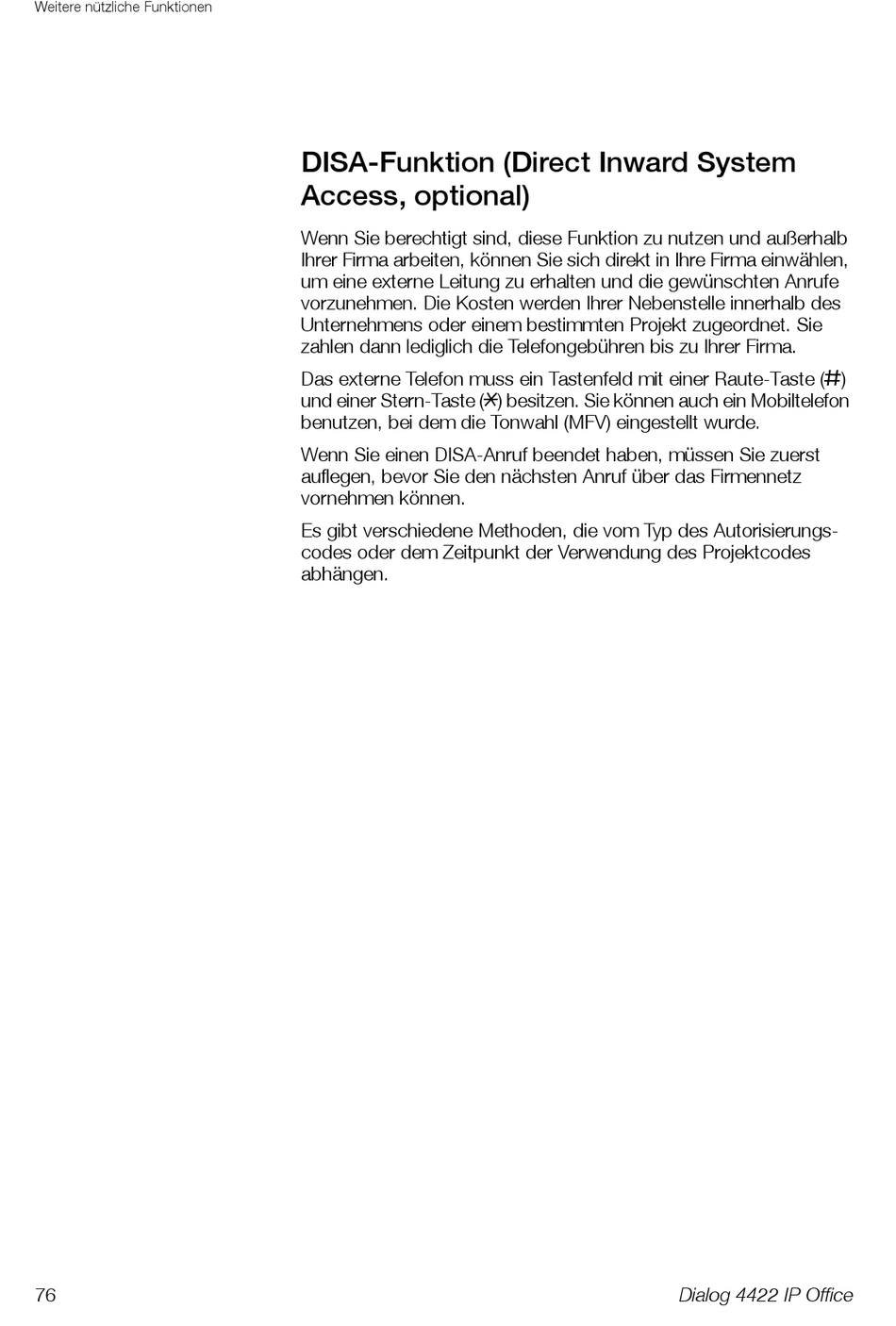 Weitere nützliche Funktionen

DISA-Funktion (Direct Inward System Access, optional)

Wenn Sie berechtigt sind, diese Funktion zu nutzen und außerhalb Ihrer Firma arbeiten, können Sie sich direkt in Ihre Firma einwählen, um eine externe Leitung zu erhalten und die gewünschten Anrufe vorzunehmen. Die Kosten werden Ihrer Nebenstelle innerhalb des Unternehmens oder einem bestimmten Projekt zugeordnet. Sie zahlen dann lediglich die Telefongebühren bis zu Ihrer Firma.

Das externe Telefon muss ein Tastenfeld mit einer Raute-Taste (#) und einer Stern-Taste (*) besitzen. Sie können auch ein Mobiltelefon benutzen, bei dem die Tonwahl (MFV) eingestellt wurde.

Wenn Sie einen DISA-Anruf beendet haben, müssen Sie zuerst auflegen, bevor Sie den nächsten Anruf über das Firmennetz vornehmen können.

Es gibt verschiedene Methoden, die vom Typ des Autorisierungscodes oder dem Zeitpunkt der Verwendung des Projektcodes abhängen.

76

Dialog 4422 IP Office